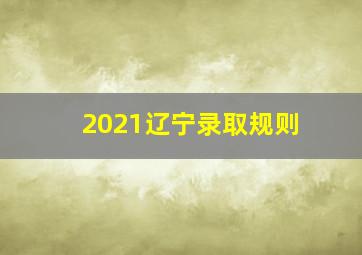 2021辽宁录取规则